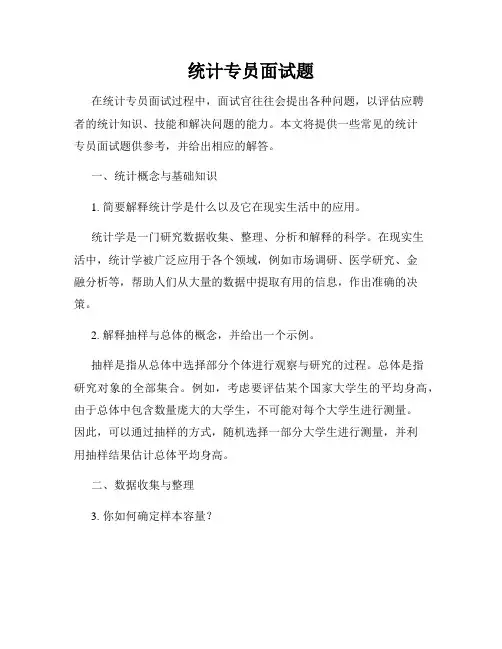 统计专员面试题

在统计专员面试过程中，面试官往往会提出各种问题，以评估应聘者的统计知识、技能和解决问题的能力。本文将提供一些常见的统计专员面试题供参考，并给出相应的解答。

一、统计概念与基础知识

1. 简要解释统计学是什么以及它在现实生活中的应用。

统计学是一门研究数据收集、整理、分析和解释的科学。在现实生活中，统计学被广泛应用于各个领域，例如市场调研、医学研究、金融分析等，帮助人们从大量的数据中提取有用的信息，作出准确的决策。

2. 解释抽样与总体的概念，并给出一个示例。

抽样是指从总体中选择部分个体进行观察与研究的过程。总体是指研究对象的全部集合。例如，考虑要评估某个国家大学生的平均身高，由于总体中包含数量庞大的大学生，不可能对每个大学生进行测量。因此，可以通过抽样的方式，随机选择一部分大学生进行测量，并利用抽样结果估计总体平均身高。

二、数据收集与整理

3. 你如何确定样本容量？